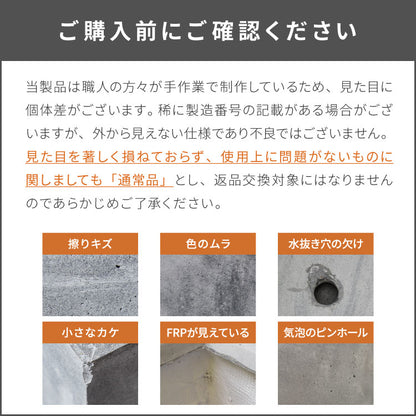 ご購入前にご確認ください

当製品は職人の方々が手作業で制作しているため、見た目に個体差がございます。稀に製造番号の記載がある場合がございますが、外から見えない仕様であり不良ではございません。見た目を著しく損ねておらず、使用上に問題がないものに関しましても「通常品」とし、返品交換対象にはなりませんのであらかじめご了承ください。

擦りキズ

色のムラ

水抜き穴の欠け

小さなカケ

FRPが見えている

気泡のピンホール